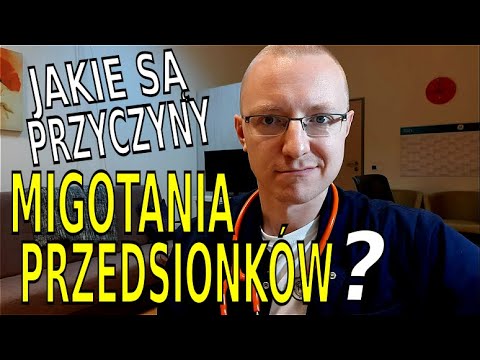 JAKIE SĄ PRZYCZYNY MIGOTANIA PRZEDSIONKÓW ?